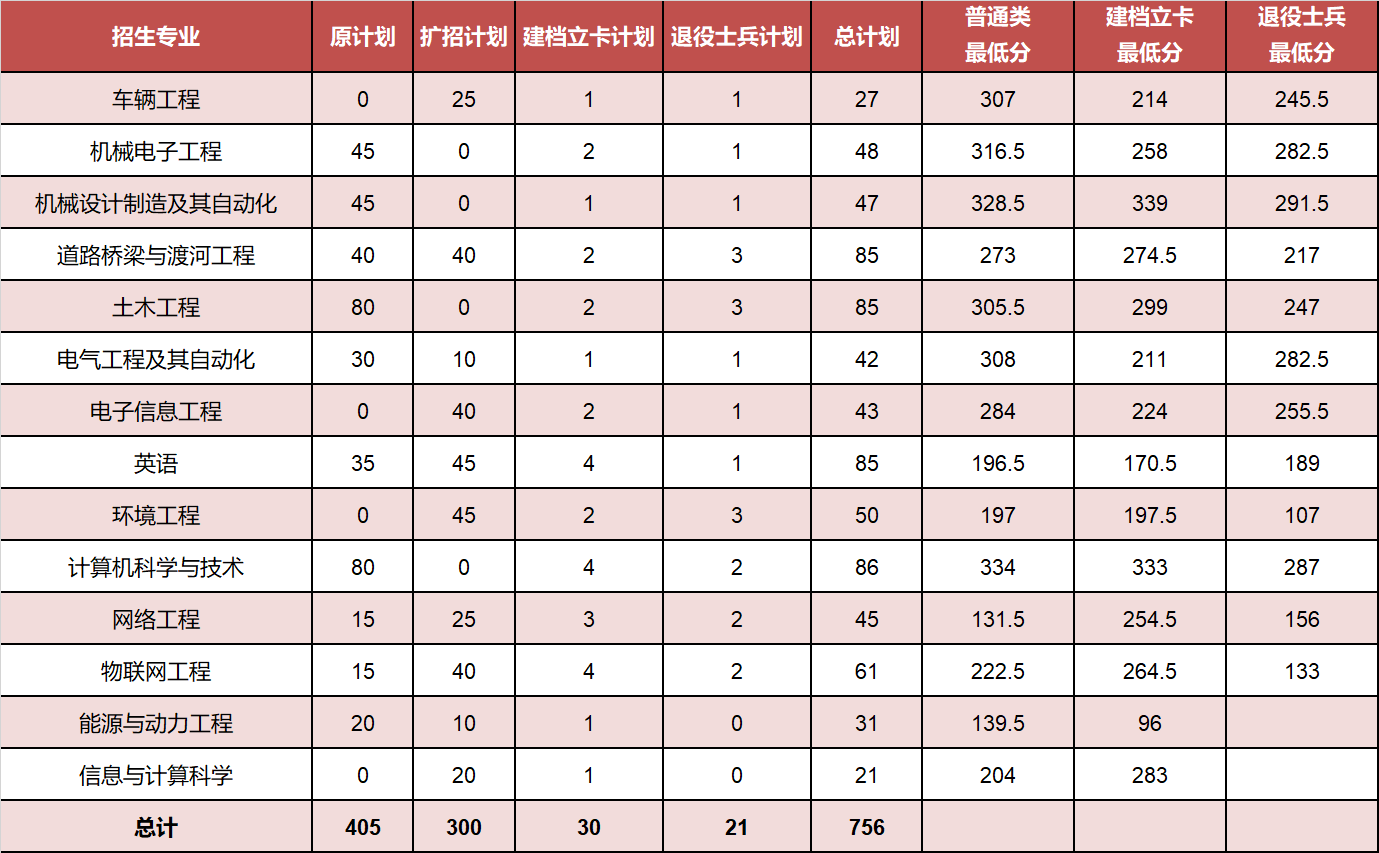 | 招生专业 | 原计划 | 扩招计划 | 建档立卡计划 | 退役士兵计划 | 总计划 | 普通类最低分 | 建档立卡最低分 | 退役士兵最低分 |
|---|---|---|---|---|---|---|---|---|
| 车辆工程 | 0 | 25 | 1 | 1 | 27 | 307 | 214 | 245.5 |
| 机械电子工程 | 45 | 0 | 2 | 1 | 48 | 316.5 | 258 | 282.5 |
| 机械设计制造及其自动化 | 45 | 0 | 1 | 1 | 47 | 328.5 | 339 | 291.5 |
| 道路桥梁与渡河工程 | 40 | 40 | 2 | 3 | 85 | 273 | 274.5 | 217 |
| 土木工程 | 80 | 0 | 2 | 3 | 85 | 305.5 | 299 | 247 |
| 电气工程及其自动化 | 30 | 10 | 1 | 1 | 42 | 308 | 211 | 282.5 |
| 电子信息工程 | 0 | 40 | 2 | 1 | 43 | 284 | 224 | 255.5 |
| 英语 | 35 | 45 | 4 | 1 | 85 | 196.5 | 170.5 | 189 |
| 环境工程 | 0 | 45 | 2 | 3 | 50 | 197 | 197.5 | 107 |
| 计算机科学与技术 | 80 | 0 | 4 | 2 | 86 | 334 | 333 | 287 |
| 网络工程 | 15 | 25 | 3 | 2 | 45 | 131.5 | 254.5 | 156 |
| 物联网工程 | 15 | 40 | 4 | 2 | 61 | 222.5 | 264.5 | 133 |
| 能源与动力工程 | 20 | 10 | 1 | 0 | 31 | 139.5 | 96 | |
| 信息与计算科学 | 0 | 20 | 1 | 0 | 21 | 204 | 283 | |
| 总计 | 405 | 300 | 30 | 21 | 756 | | | |